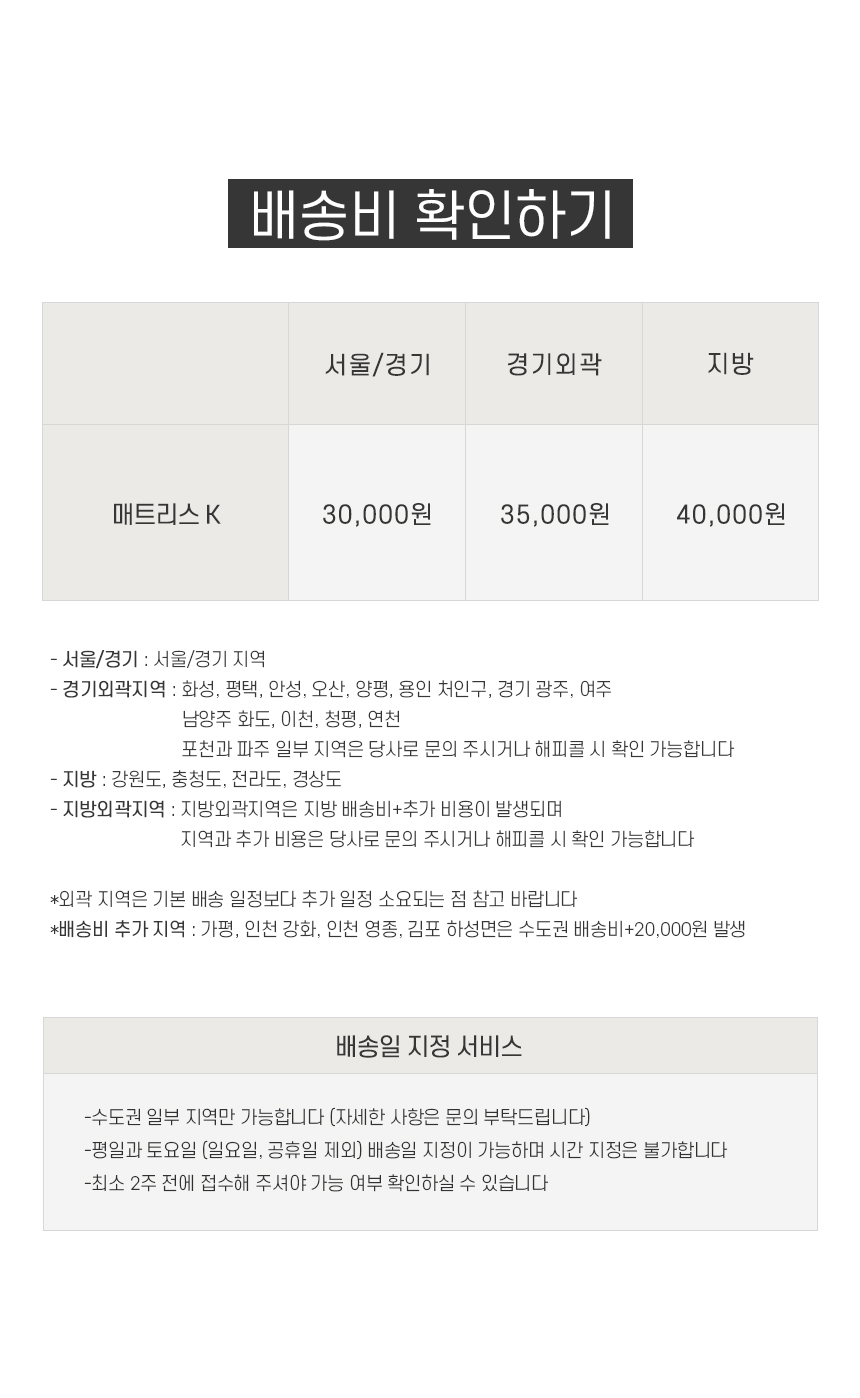 배송비 확인하기

|  | 서울/경기 | 경기외곽 | 지방 |
|---|---|---|---|
| 매트리스 K | 30,000원 | 35,000원 | 40,000원 |

- 서울/경기 : 서울/경기 지역
- 경기외곽지역 : 화성, 평택, 안성, 오산, 양평, 용인 처인구, 경기 광주, 여주
남양주 화도, 이천, 청평, 연천
포천과 파주 일부 지역은 당사로 문의 주시거나 해피콜 시 확인 가능합니다
- 지방 : 강원도, 충청도, 전라도, 경상도
- 지방외곽지역 : 지방외곽지역은 지방 배송비+추가 비용이 발생되며
지역과 추가 비용은 당사로 문의 주시거나 해피콜 시 확인 가능합니다

*외곽 지역은 기본 배송 일정보다 추가 일정 소요되는 점 참고 바랍니다
*배송비 추가 지역 : 가평, 인천 강화, 인천 영종, 김포 하성면은 수도권 배송비+20,000원 발생

배송일 지정 서비스

-수도권 일부 지역만 가능합니다 (자세한 사항은 문의 부탁드립니다)
-평일과 토요일 (일요일, 공휴일 제외) 배송일 지정이 가능하며 시간 지정은 불가합니다
-최소 2주 전에 접수해 주셔야 가능 여부 확인하실 수 있습니다